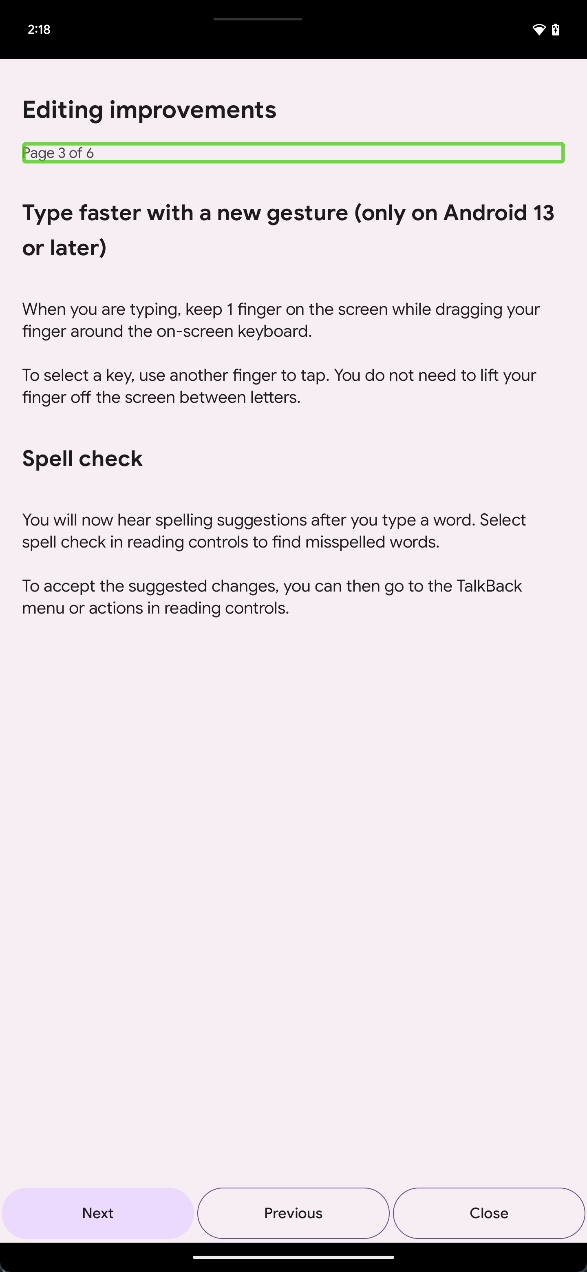 2:18

Editing improvements

Page 3 of 6

Type faster with a new gesture (only on Android 13 or later)

When you are typing, keep 1 finger on the screen while dragging your finger around the on-screen keyboard.

To select a key, use another finger to tap. You do not need to lift your finger off the screen between letters.

Spell check

You will now hear spelling suggestions after you type a word. Select spell check in reading controls to find misspelled words.

To accept the suggested changes, you can then go to the TalkBack menu or actions in reading controls.

Next
Previous
Close